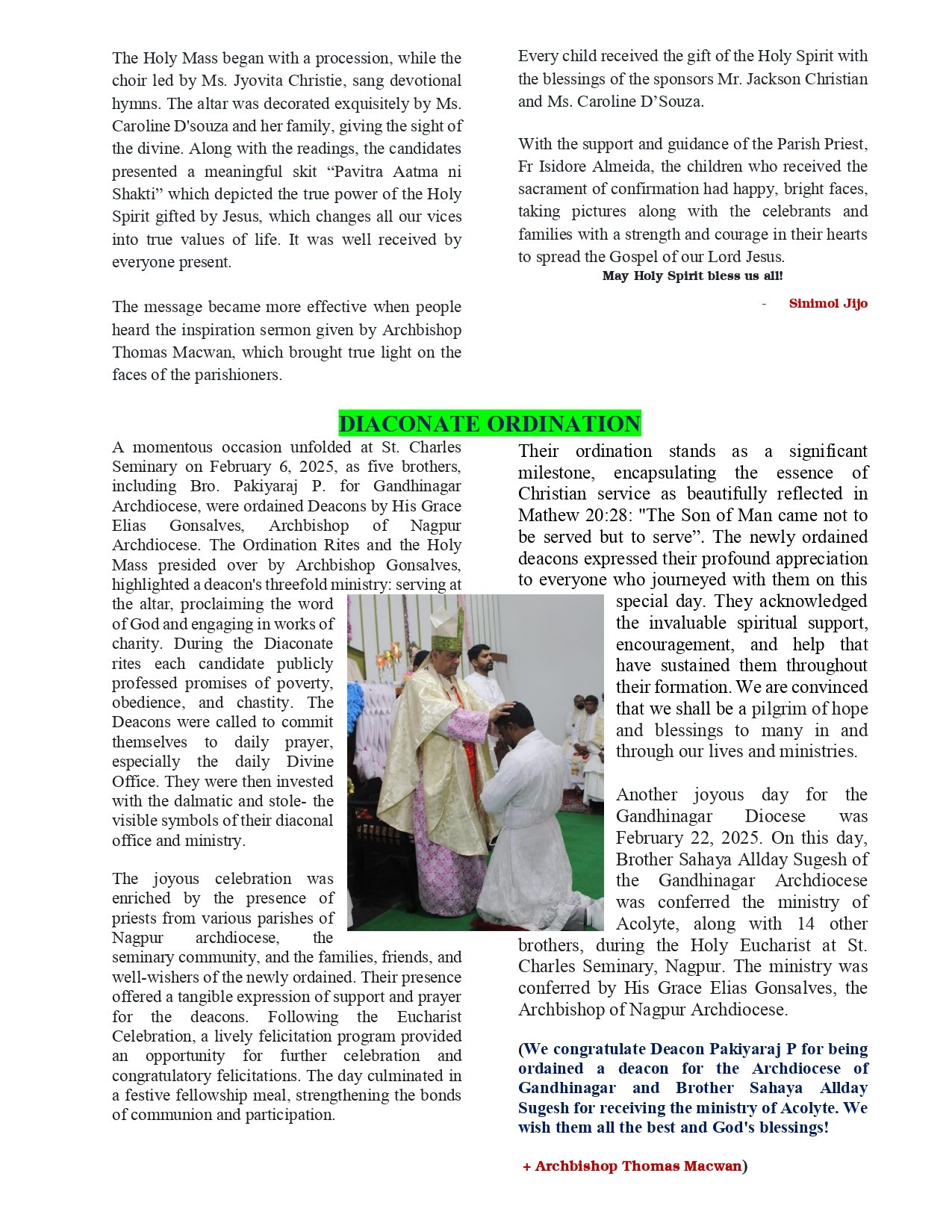 The Holy Mass began with a procession, while the choir led by Ms. Jyovita Christie, sang devotional hymns. The altar was decorated exquisitely by Ms. Caroline D'souza and her family, giving the sight of the divine. Along with the readings, the candidates presented a meaningful skit “Pavitra Aatma ni Shakti” which depicted the true power of the Holy Spirit gifted by Jesus, which changes all our vices into true values of life. It was well received by everyone present.

The message became more effective when people heard the inspiration sermon given by Archbishop Thomas Macwan, which brought true light on the faces of the parishioners.

Every child received the gift of the Holy Spirit with the blessings of the sponsors Mr. Jackson Christian and Ms. Caroline D’Souza.

With the support and guidance of the Parish Priest, Fr Isidore Almeida, the children who received the sacrament of confirmation had happy, bright faces, taking pictures along with the celebrants and families with a strength and courage in their hearts to spread the Gospel of our Lord Jesus.

May Holy Spirit bless us all!

- Sinimol Jijo

DIACONATE ORDINATION

A momentous occasion unfolded at St. Charles Seminary on February 6, 2025, as five brothers, including Bro. Pakiyaraj P. for Gandhinagar Archdiocese, were ordained Deacons by His Grace Elias Gonsalves, Archbishop of Nagpur Archdiocese. The Ordination Rites and the Holy Mass presided over by Archbishop Gonsalves, highlighted a deacon's threefold ministry: serving at the altar, proclaiming the word of God and engaging in works of charity. During the Diaconate rites each candidate publicly professed promises of poverty, obedience, and chastity. The Deacons were called to commit themselves to daily prayer, especially the daily Divine Office. They were then invested with the dalmatic and stole- the visible symbols of their diaconal office and ministry.

The joyous celebration was enriched by the presence of priests from various parishes of Nagpur archdiocese, the seminary community, and the families, friends, and well-wishers of the newly ordained. Their presence offered a tangible expression of support and prayer for the deacons. Following the Eucharist Celebration, a lively felicitation program provided an opportunity for further celebration and congratulatory felicitations. The day culminated in a festive fellowship meal, strengthening the bonds of communion and participation.

Their ordination stands as a significant milestone, encapsulating the essence of Christian service as beautifully reflected in Mathew 20:28: "The Son of Man came not to be served but to serve”. The newly ordained deacons expressed their profound appreciation to everyone who journeyed with them on this special day. They acknowledged the invaluable spiritual support, encouragement, and help that have sustained them throughout their formation. We are convinced that we shall be a pilgrim of hope and blessings to many in and through our lives and ministries.

Another joyous day for the Gandhinagar Diocese was February 22, 2025. On this day, Brother Sahaya Allday Sugesh of the Gandhinagar Archdiocese was conferred the ministry of Acolyte, along with 14 other brothers, during the Holy Eucharist at St. Charles Seminary, Nagpur. The ministry was conferred by His Grace Elias Gonsalves, the Archbishop of Nagpur Archdiocese.

(We congratulate Deacon Pakiyaraj P for being ordained a deacon for the Archdiocese of Gandhinagar and Brother Sahaya Allday Sugesh for receiving the ministry of Acolyte. We wish them all the best and God's blessings!

+ Archbishop Thomas Macwan)